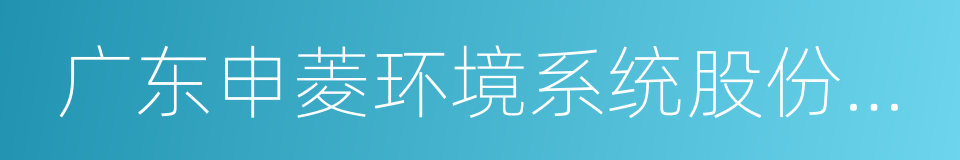 广东申菱环境系统股份...